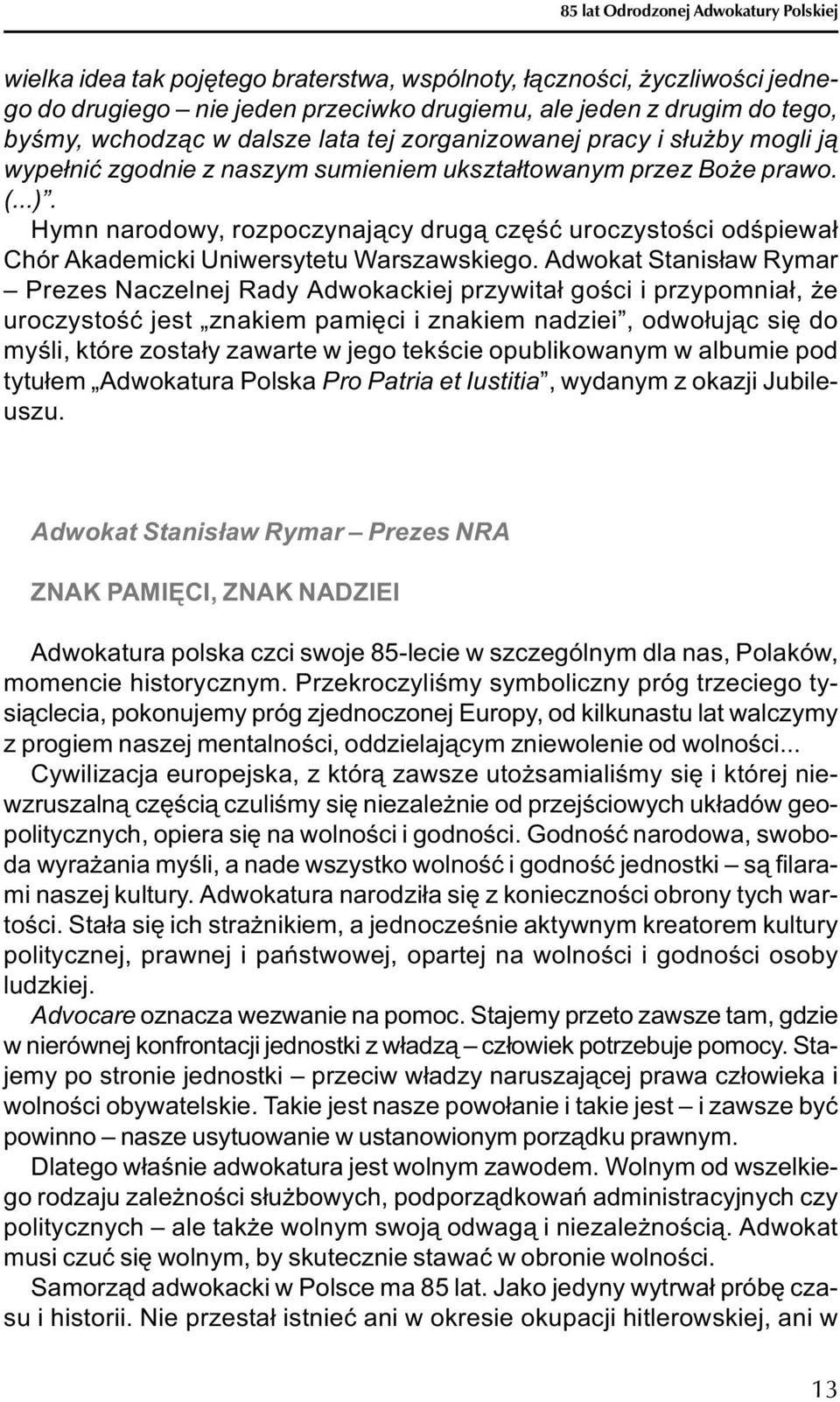 85 lat Odrodzonej Adwokatury Polskiej

wielka idea tak pojętego braterstwa, wspólnoty, łączności, życzliwości jednego do drugiego – nie jeden przeciwko drugiemu, ale jeden z drugim do tego, byśmy, wchodząc w dalsze lata tej zorganizowanej pracy i służby mogli ją wypełnić zgodnie z naszym sumieniem ukształtowanym przez Boże prawo. (...)”.

Hymn narodowy, rozpoczynający drugą część uroczystości odśpiewał Chór Akademicki Uniwersytetu Warszawskiego. Adwokat Stanisław Rymar – Prezes Naczelnej Rady Adwokackiej przywitał gości i przypomniał, że uroczystość jest „znakiem pamięci i znakiem nadziei”, odwołując się do myśli, które zostały zawarte w jego tekście opublikowanym w albumie pod tytułem „Adwokatura Polska Pro Patria et Iustitia”, wydanym z okazji Jubileuszu.

Adwokat Stanisław Rymar – Prezes NRA

ZNAK PAMIĘCI, ZNAK NADZIEI

Adwokatura polska czci swoje 85-lecie w szczególnym dla nas, Polaków, momencie historycznym. Przekroczyliśmy symboliczny próg trzeciego tysiąclecia, pokonujemy próg zjednoczonej Europy, od kilkunastu lat walczymy z progiem naszej mentalności, oddzielającym zniewolenie od wolności...

Cywilizacja europejska, z którą zawsze utożsamialiśmy się i której niewzruszalną częścią czuliśmy się niezależnie od przejściowych układów geopolitycznych, opiera się na wolności i godności. Godność narodowa, swoboda wyrażania myśli, a nade wszystko wolność i godność jednostki – są filarami naszej kultury. Adwokatura narodziła się z konieczności obrony tych wartości. Stała się ich strażnikiem, a jednocześnie aktywnym kreatorem kultury politycznej, prawnej i państwowej, opartej na wolności i godności osoby ludzkiej.

Advocare oznacza wezwanie na pomoc. Stajemy przeto zawsze tam, gdzie w nierównej konfrontacji jednostki z władzą – człowiek potrzebuje pomocy. Stajemy po stronie jednostki – przeciw władzy naruszającej prawa człowieka i wolności obywatelskie. Takie jest nasze powołanie i takie jest – i zawsze być powinno – nasze usytuowanie w ustanowionym porządku prawnym.

Dlatego właśnie adwokatura jest wolnym zawodem. Wolnym od wszelkiego rodzaju zależności służbowych, podporządkowań administracyjnych czy politycznych – ale także wolnym swoją odwagą i niezależnością. Adwokat musi czuć się wolnym, by skutecznie stawać w obronie wolności.

Samorząd adwokacki w Polsce ma 85 lat. Jako jedyny wytrwał próbę czasu i historii. Nie przestał istnieć ani w okresie okupacji hitlerowskiej, ani w

13